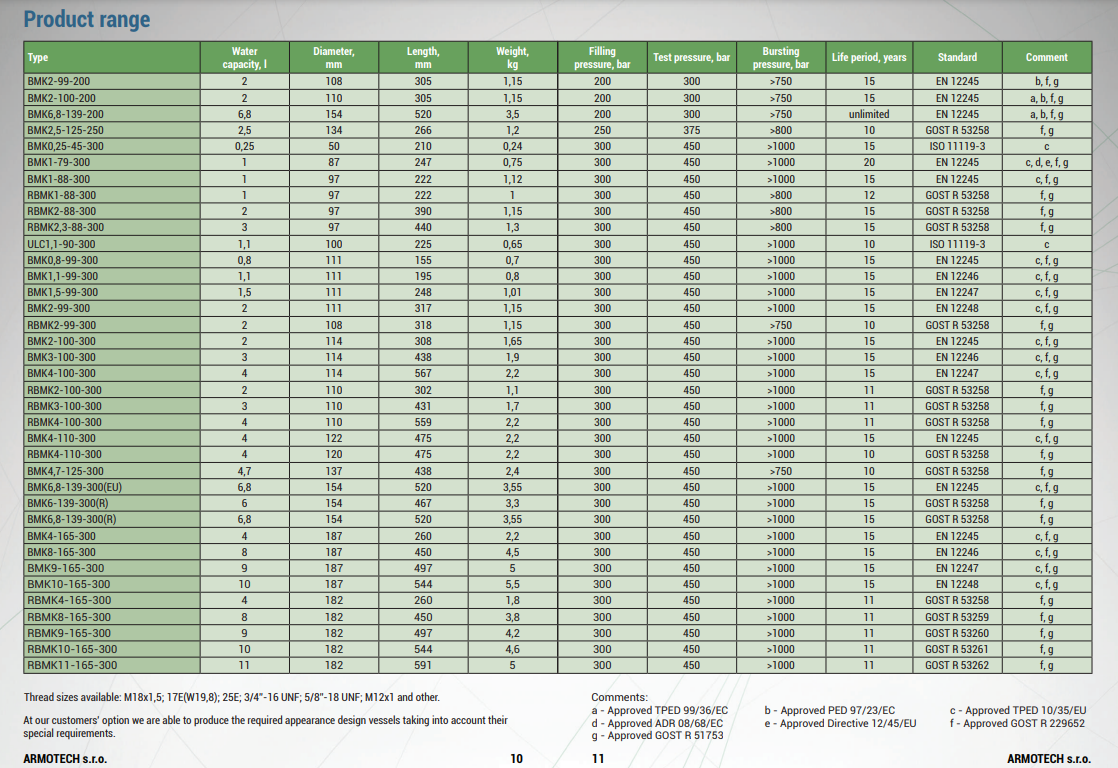 Product range

| Type | Water capacity, l | Diameter, mm | Length, mm | Weight, kg | Filling pressure, bar | Test pressure, bar | Bursting pressure, bar | Life period, years | Standard | Comment |
|---|---|---|---|---|---|---|---|---|---|---|
| BMK2-99-200 | 2 | 108 | 305 | 1,15 | 200 | 300 | >750 | 15 | EN 12245 | b, f, g |
| BMK2-100-200 | 2 | 110 | 305 | 1,15 | 200 | 300 | >750 | 15 | EN 12245 | a, b, f, g |
| BMK6,8-139-200 | 6,8 | 154 | 520 | 3,5 | 200 | 300 | >750 | unlimited | EN 12245 | a, b, f, g |
| BMK2,5-125-250 | 2,5 | 134 | 266 | 1,2 | 250 | 375 | >800 | 10 | GOST R 53258 | f, g |
| BMK0,25-45-300 | 0,25 | 50 | 210 | 0,24 | 300 | 450 | >1000 | 15 | ISO 11119-3 | c |
| BMK1-79-300 | 1 | 87 | 247 | 0,75 | 300 | 450 | >1000 | 20 | EN 12245 | c, d, e, f, g |
| BMK1-88-300 | 1 | 97 | 222 | 1,12 | 300 | 450 | >1000 | 15 | EN 12245 | c, f, g |
| RBMK1-88-300 | 1 | 97 | 222 | 1 | 300 | 450 | >800 | 12 | GOST R 53258 | f, g |
| RBMK2-88-300 | 2 | 97 | 390 | 1,15 | 300 | 450 | >800 | 15 | GOST R 53258 | f, g |
| RBMK2,3-88-300 | 3 | 97 | 440 | 1,3 | 300 | 450 | >800 | 15 | GOST R 53258 | f, g |
| ULC1,1-90-300 | 1,1 | 100 | 225 | 0,65 | 300 | 450 | >1000 | 10 | ISO 11119-3 | c |
| BMK0,8-99-300 | 0,8 | 111 | 155 | 0,7 | 300 | 450 | >1000 | 15 | EN 12245 | c, f, g |
| BMK1,1-99-300 | 1,1 | 111 | 195 | 0,8 | 300 | 450 | >1000 | 15 | EN 12246 | c, f, g |
| BMK1,5-99-300 | 1,5 | 111 | 248 | 1,01 | 300 | 450 | >1000 | 15 | EN 12247 | c, f, g |
| BMK2-99-300 | 2 | 111 | 317 | 1,15 | 300 | 450 | >1000 | 15 | EN 12248 | c, f, g |
| RBMK2-99-300 | 2 | 108 | 318 | 1,15 | 300 | 450 | >750 | 10 | GOST R 53258 | f, g |
| BMK2-100-300 | 2 | 114 | 308 | 1,65 | 300 | 450 | >1000 | 15 | EN 12245 | c, f, g |
| BMK3-100-300 | 3 | 114 | 438 | 1,9 | 300 | 450 | >1000 | 15 | EN 12246 | c, f, g |
| BMK4-100-300 | 4 | 114 | 567 | 2,2 | 300 | 450 | >1000 | 15 | EN 12247 | c, f, g |
| RBMK2-100-300 | 2 | 110 | 302 | 1,1 | 300 | 450 | >1000 | 11 | GOST R 53258 | f, g |
| RBMK3-100-300 | 3 | 110 | 431 | 1,7 | 300 | 450 | >1000 | 11 | GOST R 53258 | f, g |
| RBMK4-100-300 | 4 | 110 | 559 | 2,2 | 300 | 450 | >1000 | 11 | GOST R 53258 | f, g |
| BMK4-110-300 | 4 | 122 | 475 | 2,2 | 300 | 450 | >1000 | 15 | EN 12245 | c, f, g |
| RBMK4-110-300 | 4 | 120 | 475 | 2,2 | 300 | 450 | >1000 | 10 | GOST R 53258 | f, g |
| BMK4,7-125-300 | 4,7 | 137 | 438 | 2,4 | 300 | 450 | >750 | 10 | GOST R 53258 | f, g |
| BMK6,8-139-300(EU) | 6,8 | 154 | 520 | 3,55 | 300 | 450 | >1000 | 15 | EN 12245 | c, f, g |
| BMK6-139-300(R) | 6 | 154 | 467 | 3,3 | 300 | 450 | >1000 | 15 | GOST R 53258 | f, g |
| BMK6,8-139-300(R) | 6,8 | 154 | 520 | 3,55 | 300 | 450 | >1000 | 15 | GOST R 53258 | f, g |
| BMK4-165-300 | 4 | 187 | 260 | 2,2 | 300 | 450 | >1000 | 15 | EN 12245 | c, f, g |
| BMK8-165-300 | 8 | 187 | 450 | 4,5 | 300 | 450 | >1000 | 15 | EN 12246 | c, f, g |
| BMK9-165-300 | 9 | 187 | 497 | 5 | 300 | 450 | >1000 | 15 | EN 12247 | c, f, g |
| BMK10-165-300 | 10 | 187 | 544 | 5,5 | 300 | 450 | >1000 | 15 | EN 12248 | c, f, g |
| RBMK4-165-300 | 4 | 182 | 260 | 1,8 | 300 | 450 | >1000 | 11 | GOST R 53258 | f, g |
| RBMK8-165-300 | 8 | 182 | 450 | 3,8 | 300 | 450 | >1000 | 11 | GOST R 53259 | f, g |
| RBMK9-165-300 | 9 | 182 | 497 | 4,2 | 300 | 450 | >1000 | 11 | GOST R 53260 | f, g |
| RBMK10-165-300 | 10 | 182 | 544 | 4,6 | 300 | 450 | >1000 | 11 | GOST R 53261 | f, g |
| RBMK11-165-300 | 11 | 182 | 591 | 5 | 300 | 450 | >1000 | 11 | GOST R 53262 | f, g |

Thread sizes available: M18x1,5; 17E(W19,8); 25E; 3/4"-16 UNF; 5/8"-18 UNF; M12x1 and other.

At our customers' option we are able to produce the required appearance design vessels taking into account their special requirements.

Comments:
a - Approved TPED 99/36/EC
d - Approved ADR 08/68/EC
g - Approved GOST R 51753
b - Approved PED 97/23/EC
e - Approved Directive 12/45/EU
c - Approved TPED 10/35/EU
f - Approved GOST R 229652

ARMOTECH s.r.o. 10 11 ARMOTECH s.r.o.